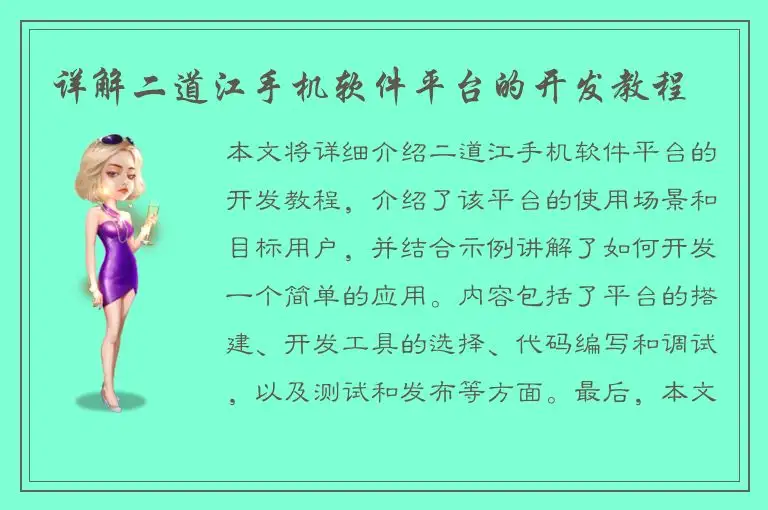 详解二道江手机软件平台的开发教程

本文将详细介绍二道江手机软件平台的开发教程，介绍了该平台的使用场景和目标用户，并结合示例讲解了如何开发一个简单的应用。内容包括了平台的搭建、开发工具的选择、代码编写和调试，以及测试和发布等方面。最后，本文